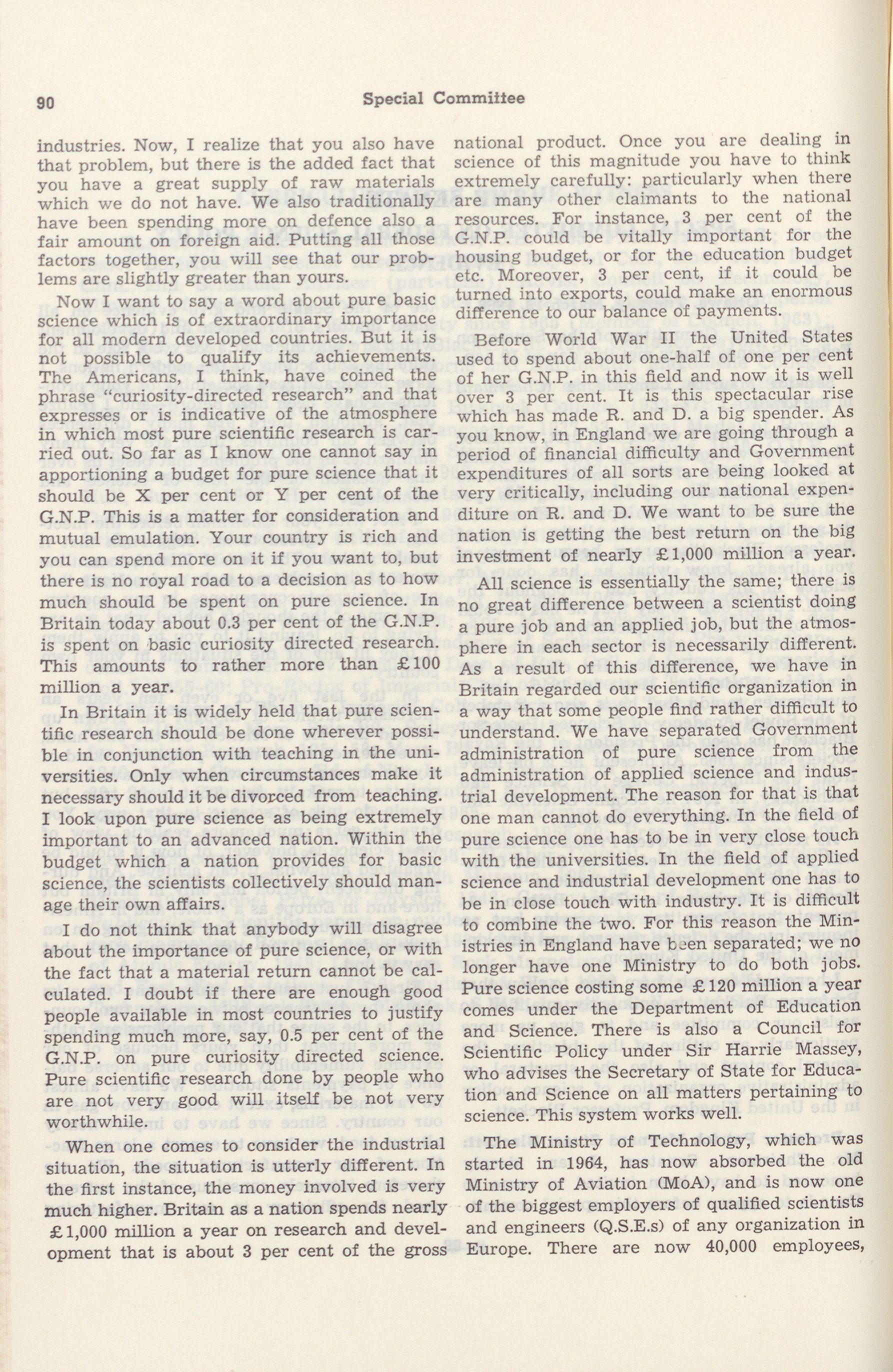 90 Special Committee

industries. Now, I realize that you also have that problem, but there is the added fact that you have a great supply of raw materials which we do not have. We also traditionally have been spending more on defence also a fair amount on foreign aid. Putting all those factors together, you will see that our problems are slightly greater than yours.

Now I want to say a word about pure basic science which is of extraordinary importance for all modern developed countries. But it is not possible to qualify its achievements. The Americans, I think, have coined the phrase "curiosity-directed research" and that expresses or is indicative of the atmosphere in which most pure scientific research is carried out. So far as I know one cannot say in apportioning a budget for pure science that it should be X per cent or Y per cent of the G.N.P. This is a matter for consideration and mutual emulation. Your country is rich and you can spend more on it if you want to, but there is no royal road to a decision as to how much should be spent on pure science. In Britain today about 0.3 per cent of the G.N.P. is spent on basic curiosity directed research. This amounts to rather more than £100 million a year.

In Britain it is widely held that pure scientific research should be done wherever possible in conjunction with teaching in the universities. Only when circumstances make it necessary should it be divorced from teaching. I look upon pure science as being extremely important to an advanced nation. Within the budget which a nation provides for basic science, the scientists collectively should manage their own affairs.

I do not think that anybody will disagree about the importance of pure science, or with the fact that a material return cannot be calculated. I doubt if there are enough good people available in most countries to justify spending much more, say, 0.5 per cent of the G.N.P. on pure curiosity directed science. Pure scientific research done by people who are not very good will itself be not very worthwhile.

When one comes to consider the industrial situation, the situation is utterly different. In the first instance, the money involved is very much higher. Britain as a nation spends nearly £1,000 million a year on research and development that is about 3 per cent of the gross national product. Once you are dealing in science of this magnitude you have to think extremely carefully: particularly when there are many other claimants to the national resources. For instance, 3 per cent of the G.N.P. could be vitally important for the housing budget, or for the education budget etc. Moreover, 3 per cent, if it could be turned into exports, could make an enormous difference to our balance of payments.

Before World War II the United States used to spend about one-half of one per cent of her G.N.P. in this field and now it is well over 3 per cent. It is this spectacular rise which has made R. and D. a big spender. As you know, in England we are going through a period of financial difficulty and Government expenditures of all sorts are being looked at very critically, including our national expenditure on R. and D. We want to be sure the nation is getting the best return on the big investment of nearly £1,000 million a year.

All science is essentially the same; there is no great difference between a scientist doing a pure job and an applied job, but the atmosphere in each sector is necessarily different. As a result of this difference, we have in Britain regarded our scientific organization in a way that some people find rather difficult to understand. We have separated Government administration of pure science from the administration of applied science and industrial development. The reason for that is that one man cannot do everything. In the field of pure science one has to be in very close touch with the universities. In the field of applied science and industrial development one has to be in close touch with industry. It is difficult to combine the two. For this reason the Ministries in England have been separated; we no longer have one Ministry to do both jobs. Pure science costing some £120 million a year comes under the Department of Education and Science. There is also a Council for Scientific Policy under Sir Harrie Massey, who advises the Secretary of State for Education and Science on all matters pertaining to science. This system works well.

The Ministry of Technology, which was started in 1964, has now absorbed the old Ministry of Aviation (MoA), and is now one of the biggest employers of qualified scientists and engineers (Q.S.E.s) of any organization in Europe. There are now 40,000 employees,